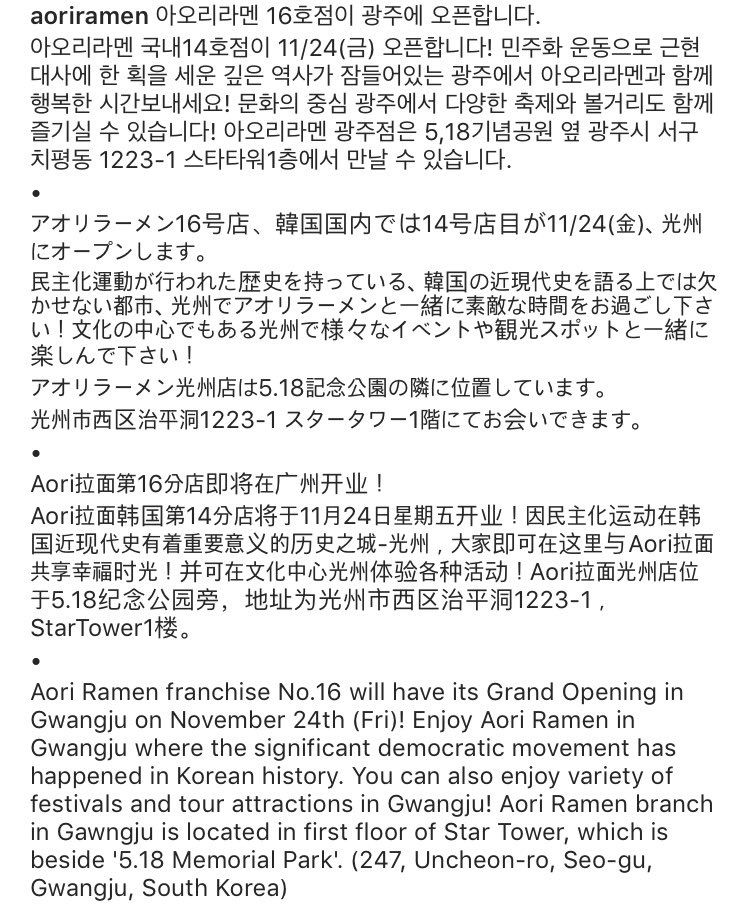 aoriramen 아오리라멘 16호점이 광주에 오픈합니다.
아오리라멘 국내14호점이 11/24(금) 오픈합니다! 민주화 운동으로 근현대사에 한 획을 세운 깊은 역사가 잠들어있는 광주에서 아오리라멘과 함께 행복한 시간보내세요! 문화의 중심 광주에서 다양한 축제와 볼거리도 함께 즐기실 수 있습니다! 아오리라멘 광주점은 5,18기념공원 옆 광주시 서구 치평동 1223-1 스타타워1층에서 만날 수 있습니다.

•

アオリラーメン16号店、韓国国内では14号店目が11/24(金)、光州にオープンします。
民主化運動が行われた歴史を持っている、韓国の近現代史を語る上では欠かせない都市、光州でアオリラーメンと一緒に素敵な時間をお過ごし下さい！文化の中心でもある光州で様々なイベントや観光スポットと一緒に楽しんで下さい！
アオリラーメン光州店は5.18記念公園の隣に位置しています。
光州市西区治平洞1223-1 スタータワー1階にてお会いできます。

•

Aori拉面第16分店即将在广州开业！
Aori拉面韩国第14分店将于11月24日星期五开业！因民主化运动在韩国近现代史有着重要意义的历史之城-光州，大家即可在这里与Aori拉面共享幸福时光！并可在文化中心光州体验各种活动！Aori拉面光州店位于5.18纪念公园旁，地址为光州市西区治平洞1223-1，StarTower1楼。

•

Aori Ramen franchise No.16 will have its Grand Opening in Gwangju on November 24th (Fri)! Enjoy Aori Ramen in Gwangju where the significant democratic movement has happened in Korean history. You can also enjoy variety of festivals and tour attractions in Gwangju! Aori Ramen branch in Gawngju is located in first floor of Star Tower, which is beside '5.18 Memorial Park'. (247, Uncheon-ro, Seo-gu, Gwangju, South Korea)